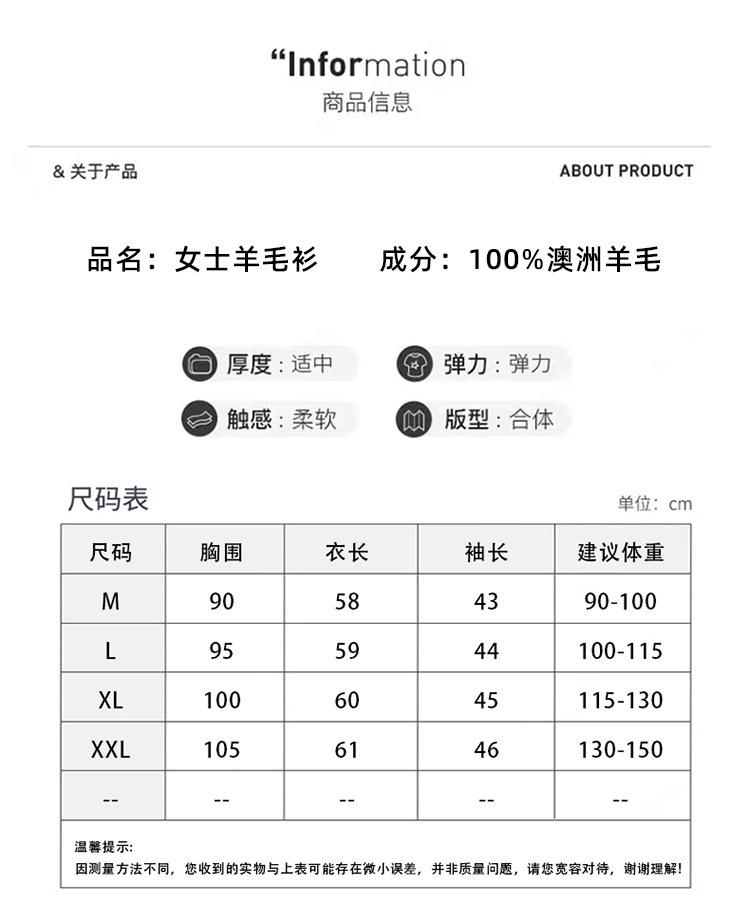 “Information
商品信息

& 关于产品

ABOUT PRODUCT

品名：女士羊毛衫　　成分：100%澳洲羊毛

厚度：适中　　弹力：弹力
触感：柔软　　版型：合体

尺码表

单位：cm

| 尺码 | 胸围 | 衣长 | 袖长 | 建议体重 |
|---|---|---|---|---|
| M | 90 | 58 | 43 | 90-100 |
| L | 95 | 59 | 44 | 100-115 |
| XL | 100 | 60 | 45 | 115-130 |
| XXL | 105 | 61 | 46 | 130-150 |
| -- | -- | -- | -- | -- |

温馨提示：
因测量方法不同，您收到的实物与上表可能存在微小误差，并非质量问题，请您宽容对待，谢谢理解！